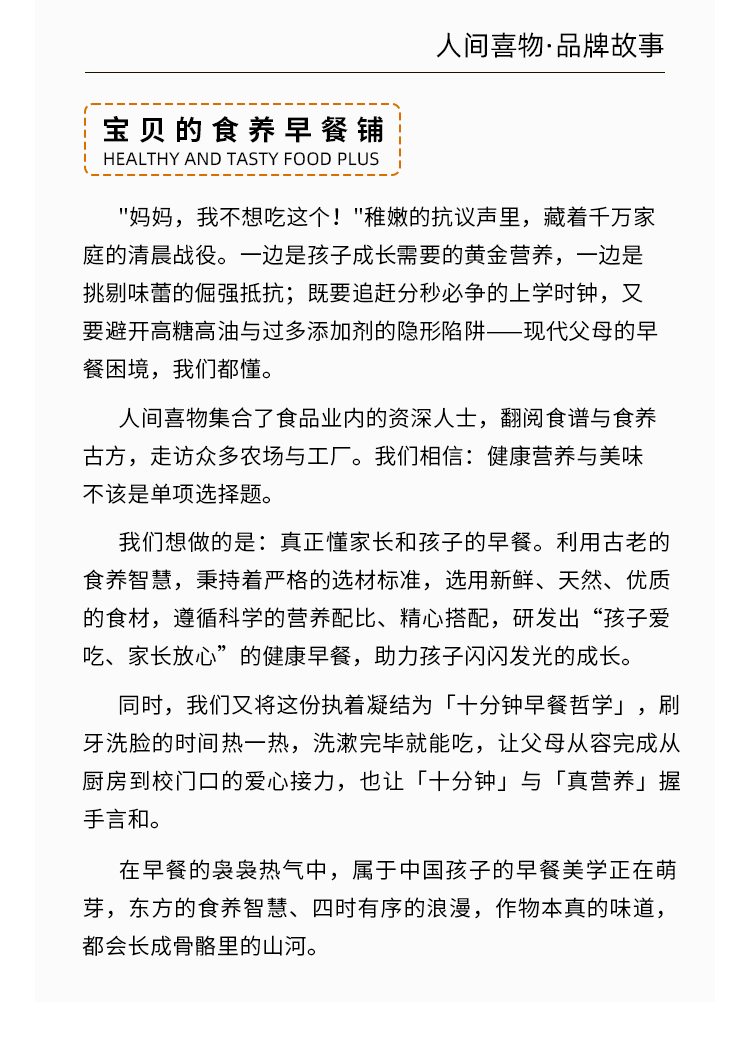 人间喜物·品牌故事

宝贝的食养早餐铺
HEALTHY AND TASTY FOOD PLUS

"妈妈，我不想吃这个！"稚嫩的抗议声里，藏着千万家庭的清晨战役。一边是孩子成长需要的黄金营养，一边是挑剔味蕾的倔强抵抗；既要追赶分秒必争的上学时钟，又要避开高糖高油与过多添加剂的隐形陷阱——现代父母的早餐困境，我们都懂。

人间喜物集合了食品业内的资深人士，翻阅食谱与食养古方，走访众多农场与工厂。我们相信：健康营养与美味不该是单项选择题。

我们想做的是：真正懂家长和孩子的早餐。利用古老的食养智慧，秉持着严格的选材标准，选用新鲜、天然、优质的食材，遵循科学的营养配比、精心搭配，研发出“孩子爱吃、家长放心”的健康早餐，助力孩子闪闪发光的成长。

同时，我们又将这份执着凝结为「十分钟早餐哲学」，刷牙洗脸的时间热一热，洗漱完毕就能吃，让父母从容完成从厨房到校门口的爱心接力，也让「十分钟」与「真营养」握手言和。

在早餐的袅袅热气中，属于中国孩子的早餐美学正在萌芽，东方的食养智慧、四时有序的浪漫，作物本真的味道，都会长成骨骼里的山河。